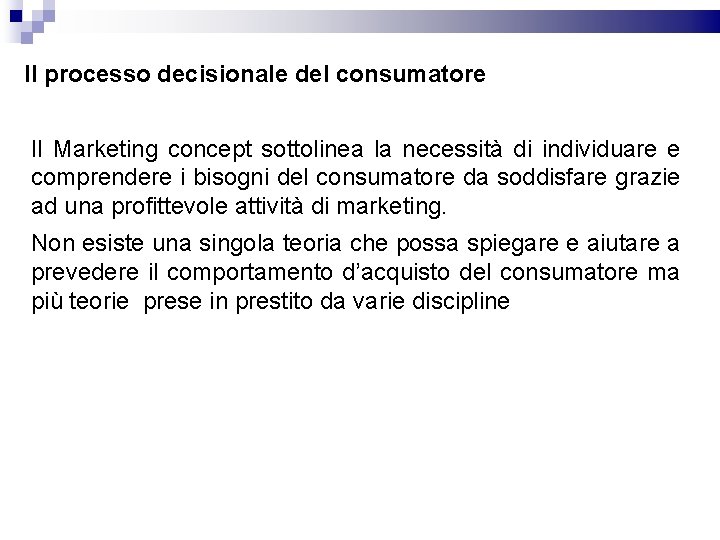 Il processo decisionale del consumatore

Il Marketing concept sottolinea la necessità di individuare e comprendere i bisogni del consumatore da soddisfare grazie ad una profittevole attività di marketing.

Non esiste una singola teoria che possa spiegare e aiutare a prevedere il comportamento d'acquisto del consumatore ma più teorie prese in prestito da varie discipline